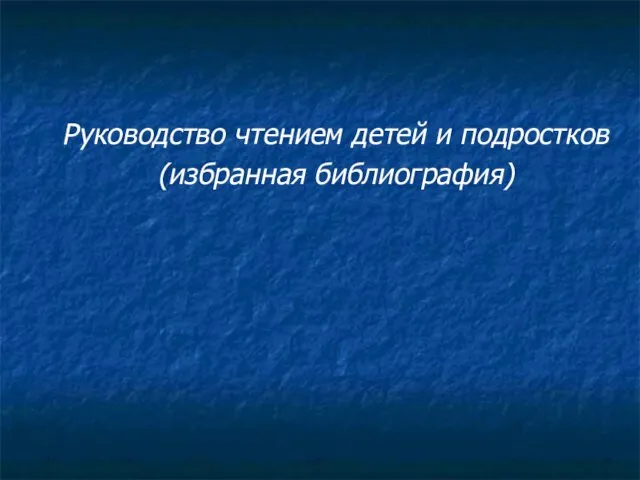 Руководство чтением детей и подростков
(избранная библиография)